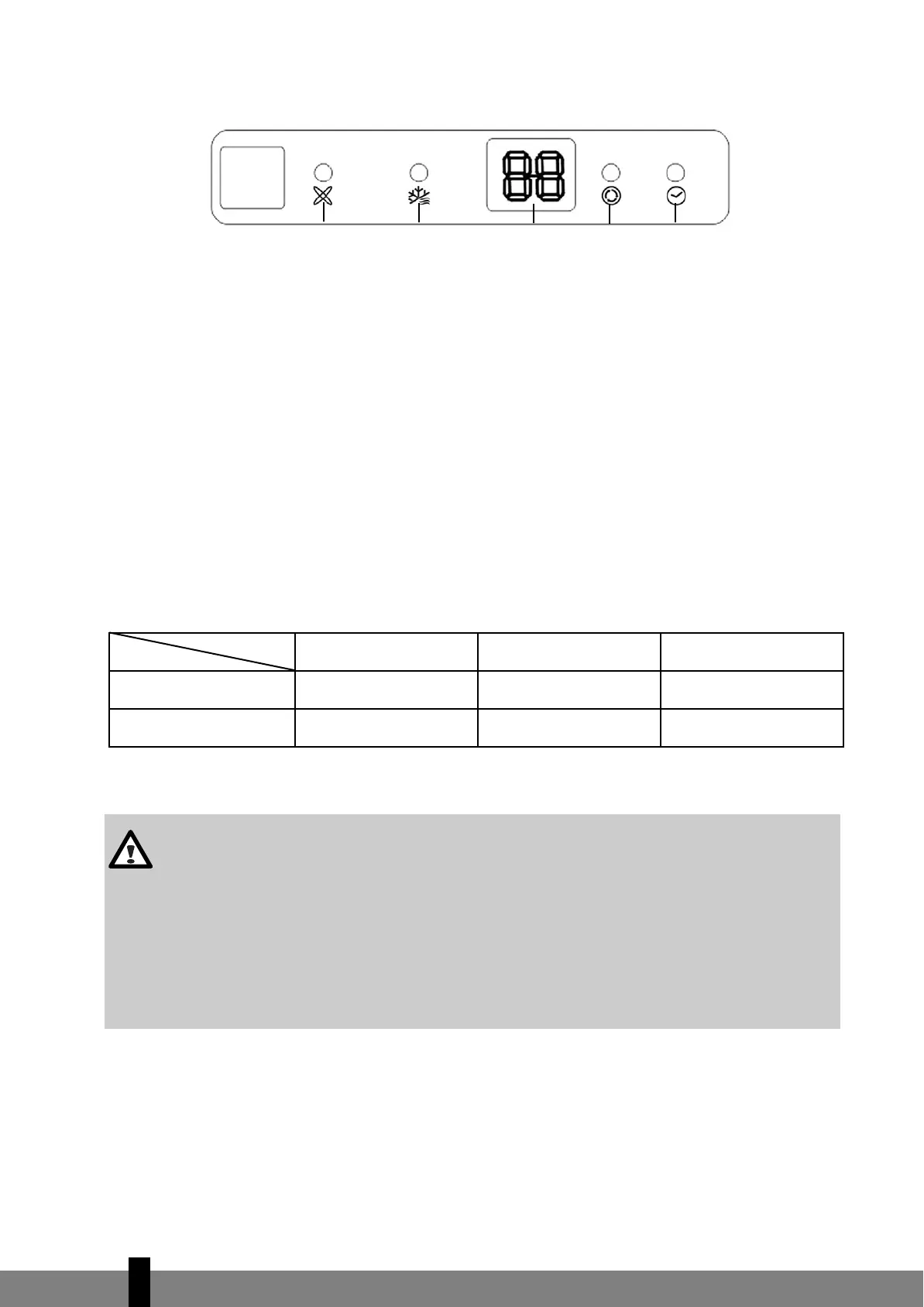 88